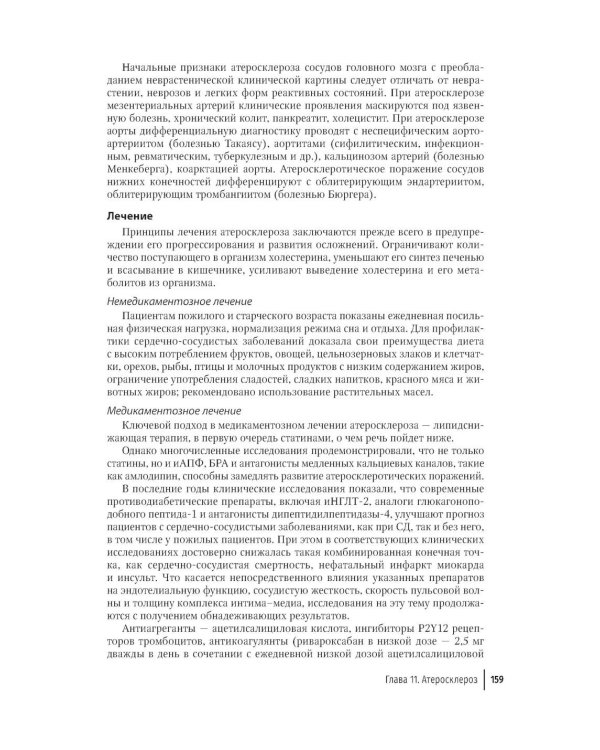 Начальные признаки атеросклероза сосудов головного мозга с преобладанием неврастенической клинической картины следует отличать от неврастении, неврозов и легких форм реактивных состояний. При атеросклерозе мезентериальных артерий клинические проявления маскируются под язвенную болезнь, хронический колит, панкреатит, холецистит. При атеросклерозе аорты дифференциальную диагностику проводят с неспецифическим аортоартериитом (болезнью Такаясу), аортитами (сифилитическим, инфекционным, ревматическим, туберкулезным и др.), кальцинозом артерий (болезнью Менкеберга), коарктацией аорты. Атеросклеротическое поражение сосудов нижних конечностей дифференцируют с облитерирующим эндартериитом, облитерирующим тромбангиитом (болезнью Бюргера).

Лечение

Принципы лечения атеросклероза заключаются прежде всего в предупреждении его прогрессирования и развития осложнений. Ограничивают количество поступающего в организм холестерина, уменьшают его синтез печенью и всасывание в кишечнике, усиливают выведение холестерина и его метаболитов из организма.

Немедикаментозное лечение

Пациентам пожилого и старческого возраста показаны ежедневная посильная физическая нагрузка, нормализация режима сна и отдыха. Для профилактики сердечно-сосудистых заболеваний доказала свои преимущества диета с высоким потреблением фруктов, овощей, цельнозерновых злаков и клетчатки, орехов, рыбы, птицы и молочных продуктов с низким содержанием жиров, ограничение употребления сладостей, сладких напитков, красного мяса и животных жиров; рекомендовано использование растительных масел.

Медикаментозное лечение

Ключевой подход в медикаментозном лечении атеросклероза — липидснижающая терапия, в первую очередь статинами, о чем речь пойдет ниже.

Однако многочисленные исследования продемонстрировали, что не только статины, но и иАПФ, БРА и антагонисты медленных кальциевых каналов, такие как амлодипин, способны замедлять развитие атеросклеротических поражений.

В последние годы клинические исследования показали, что современные противодиабетические препараты, включая иНГЛТ-2, аналоги глюкагоноподобного пептида-1 и антагонисты дипептидилпептидазы-4, улучшают прогноз пациентов с сердечно-сосудистыми заболеваниями, как при СД, так и без него, в том числе у пожилых пациентов. При этом в соответствующих клинических исследованиях достоверно снижалась такая комбинированная конечная точка, как сердечно-сосудистая смертность, нефатальный инфаркт миокарда и инсульт. Что касается непосредственного влияния указанных препаратов на эндотелиальную функцию, сосудистую жесткость, скорость пульсовой волны и толщину комплекса интима–медиа, исследования на эту тему продолжаются с получением обнадеживающих результатов.

Антиагреганты — ацетилсалициловая кислота, ингибиторы P2Y12 рецепторов тромбоцитов, антикоагулянты (ривароксабан в низкой дозе — 2,5 мг дважды в день в сочетании с ежедневной низкой дозой ацетилсалициловой

Глава 11. Атеросклероз 159